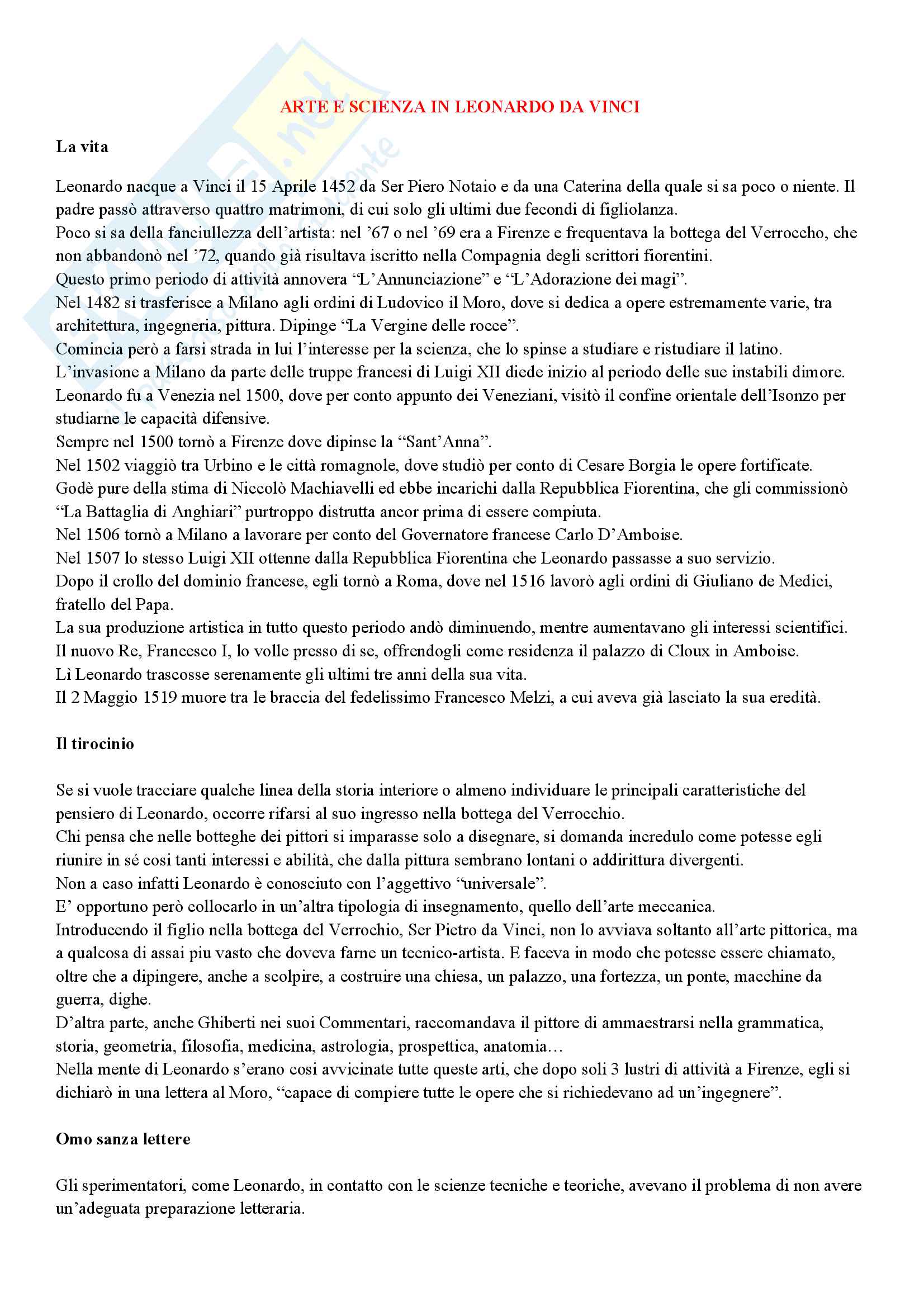 ARTE E SCIENZA IN LEONARDO DA VINCI

La vita

Leonardo nacque a Vinci il 15 Aprile 1452 da Ser Piero Notaio e da una Caterina della quale si sa poco o niente. Il padre passò attraverso quattro matrimoni, di cui solo gli ultimi due fecondi di figliolanza.
Poco si sa della fanciullezza dell'artista: nel '67 o nel '69 era a Firenze e frequentava la bottega del Verroccho, che non abbandonò nel '72, quando già risultava iscritto nella Compagnia degli scrittori fiorentini.
Questo primo periodo di attività annovera "L'Annunciazione" e "L'Adorazione dei magi".
Nel 1482 si trasferisce a Milano agli ordini di Ludovico il Moro, dove si dedica a opere estremamente varie, tra architettura, ingegneria, pittura. Dipinge "La Vergine delle rocce".
Comincia però a farsi strada in lui l'interesse per la scienza, che lo spinse a studiare e ristudiare il latino.
L'invasione a Milano da parte delle truppe francesi di Luigi XII diede inizio al periodo delle sue instabili dimore.
Leonardo fu a Venezia nel 1500, dove per conto appunto dei Veneziani, visitò il confine orientale dell'Isonzo per studiarne le capacità difensive.
Sempre nel 1500 tornò a Firenze dove dipinse la "Sant'Anna".
Nel 1502 viaggiò tra Urbino e le città romagnole, dove studiò per conto di Cesare Borgia le opere fortificate.
Godè pure della stima di Niccolò Machiavelli ed ebbe incarichi dalla Repubblica Fiorentina, che gli commissionò "La Battaglia di Anghiari" purtroppo distrutta ancor prima di essere compiuta.
Nel 1506 tornò a Milano a lavorare per conto del Governatore francese Carlo D'Amboise.
Nel 1507 lo stesso Luigi XII ottenne dalla Repubblica Fiorentina che Leonardo passasse a suo servizio.
Dopo il crollo del dominio francese, egli tornò a Roma, dove nel 1516 lavorò agli ordini di Giuliano de Medici, fratello del Papa.
La sua produzione artistica in tutto questo periodo andò diminuendo, mentre aumentavano gli interessi scientifici.
Il nuovo Re, Francesco I, lo volle presso di se, offrendogli come residenza il palazzo di Cloux in Amboise.
Lì Leonardo trascosse serenamente gli ultimi tre anni della sua vita.
Il 2 Maggio 1519 muore tra le braccia del fedelissimo Francesco Melzi, a cui aveva già lasciato la sua eredità.

Il tirocinio

Se si vuole tracciare qualche linea della storia interiore o almeno individuare le principali caratteristiche del pensiero di Leonardo, occorre rifarsi al suo ingresso nella bottega del Verrocchio.
Chi pensa che nelle botteghe dei pittori si imparasse solo a disegnare, si domanda incredulo come potesse egli riunire in sé cosi tanti interessi e abilità, che dalla pittura sembrano lontani o addirittura divergenti.
Non a caso infatti Leonardo è conosciuto con l'aggettivo "universale".
E' opportuno però collocarlo in un'altra tipologia di insegnamento, quello dell'arte meccanica.
Introducendo il figlio nella bottega del Verrochio, Ser Pietro da Vinci, non lo avviava soltanto all'arte pittorica, ma a qualcosa di assai piu vasto che doveva farne un tecnico-artista. E faceva in modo che potesse essere chiamato, oltre che a dipingere, anche a scolpire, a costruire una chiesa, un palazzo, una fortezza, un ponte, macchine da guerra, dighe.
D'altra parte, anche Ghiberti nei suoi Commentari, raccomandava il pittore di ammaestrarsi nella grammatica, storia, geometria, filosofia, medicina, astrologia, prospettica, anatomia…
Nella mente di Leonardo s'erano cosi avvicinate tutte queste arti, che dopo soli 3 lustri di attività a Firenze, egli si dichiarò in una lettera al Moro, "capace di compiere tutte le opere che si richiedevano ad un'ingegnere".

Omo sanza lettere

Gli sperimentatori, come Leonardo, in contatto con le scienze tecniche e teoriche, avevano il problema di non avere un'adeguata preparazione letteraria.